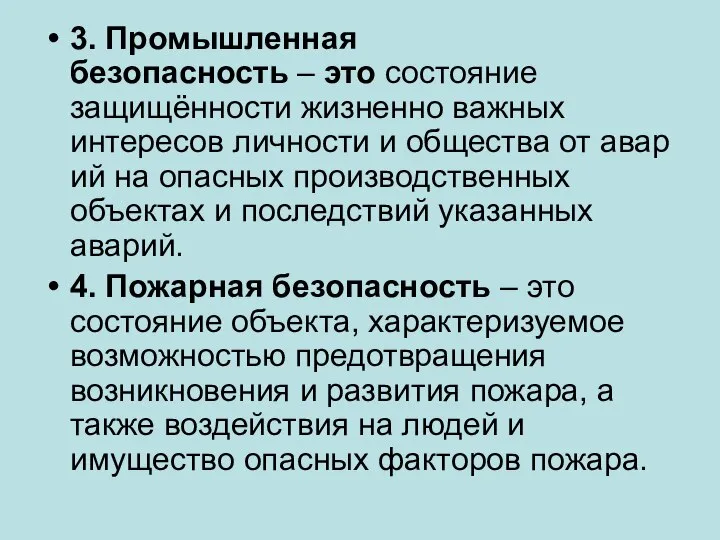 • 3. Промышленная безопасность – это состояние защищённости жизненно важных интересов личности и общества от авар ий на опасных производственных объектах и последствий указанных аварий.

• 4. Пожарная безопасность – это состояние объекта, характеризуемое возможностью предотвращения возникновения и развития пожара, а также воздействия на людей и имущество опасных факторов пожара.